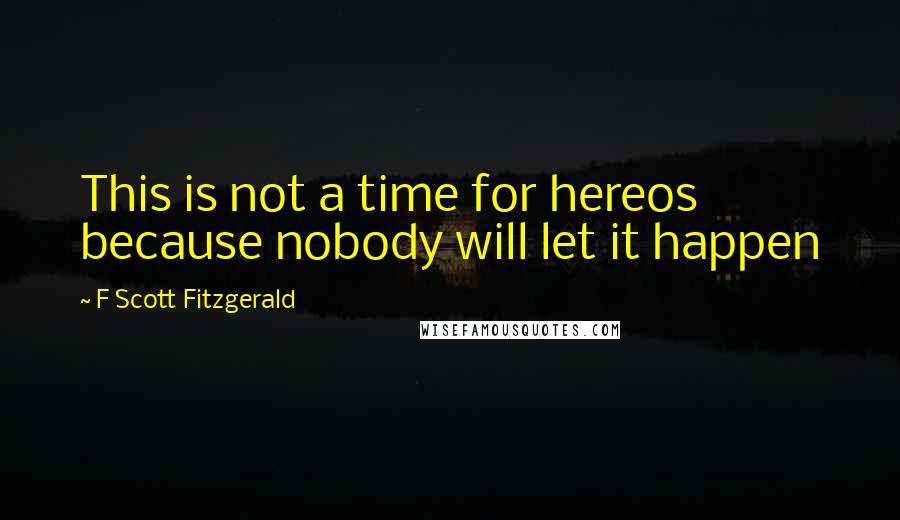 This is not a time for hereos because nobody will let it happen

~ F Scott Fitzgerald

WISEFAMOUSQUOTES.COM